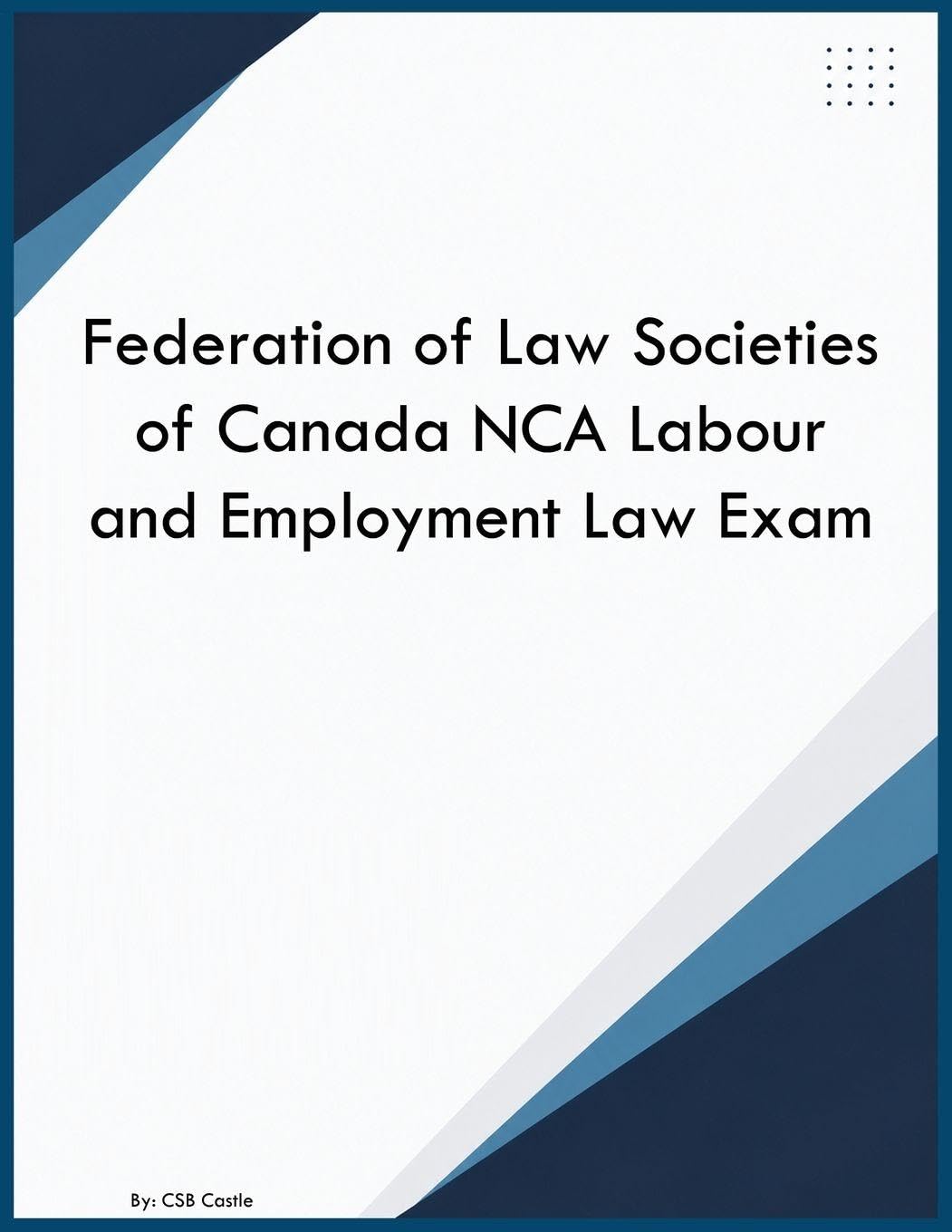 Federation of Law Societies of Canada NCA Labour and Employment Law Exam

By: CSB Castle